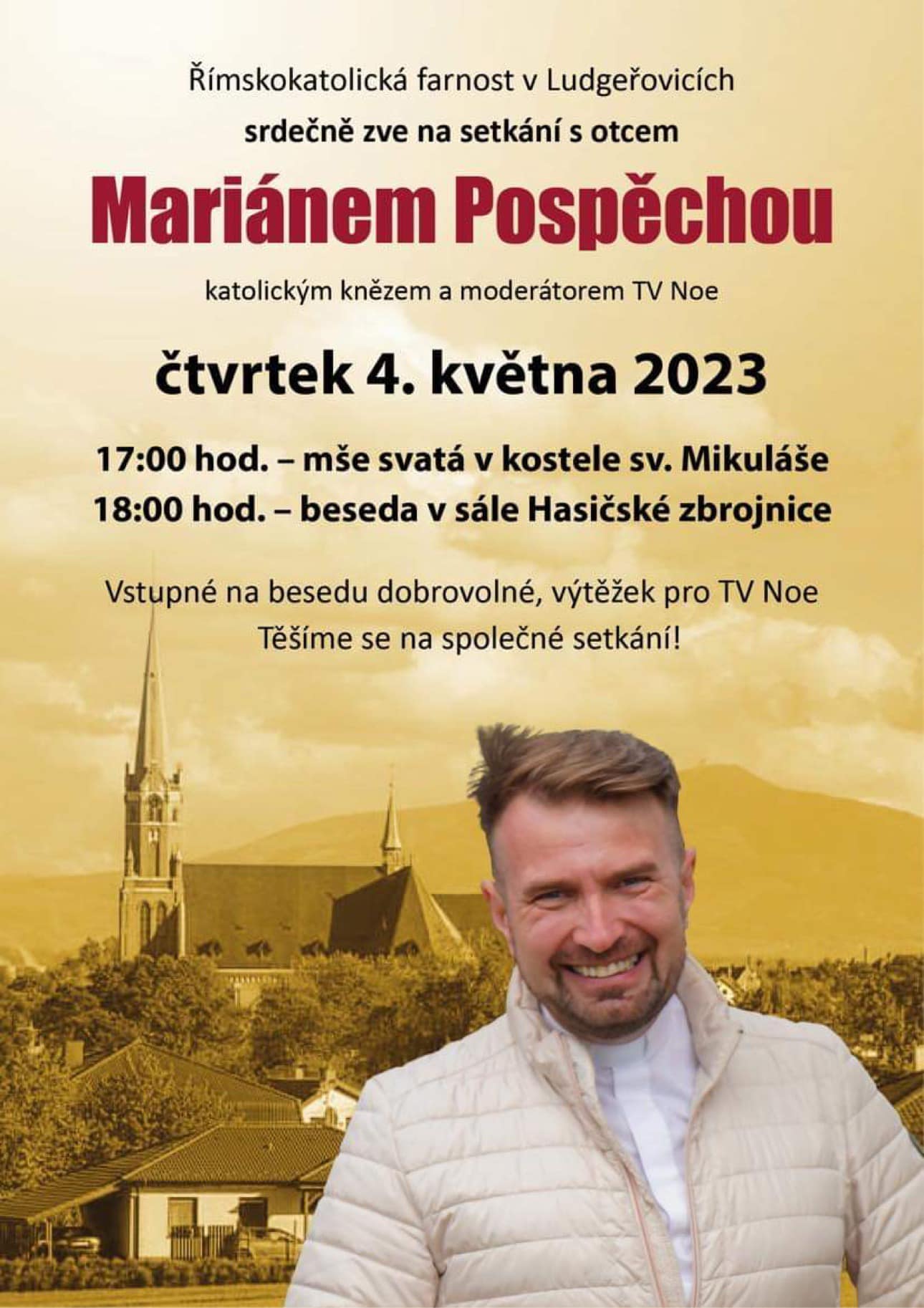 Římskokatolická farnost v Ludgeřovicích
srdečně zve na setkání s otcem

Mariánem Pospěchou

katolickým knězem a moderátorem TV Noe

čtvrtek 4. května 2023

17:00 hod. – mše svatá v kostele sv. Mikuláše
18:00 hod. – beseda v sále Hasičské zbrojnice

Vstupné na besedu dobrovolné, výtěžek pro TV Noe
Těšíme se na společné setkání!